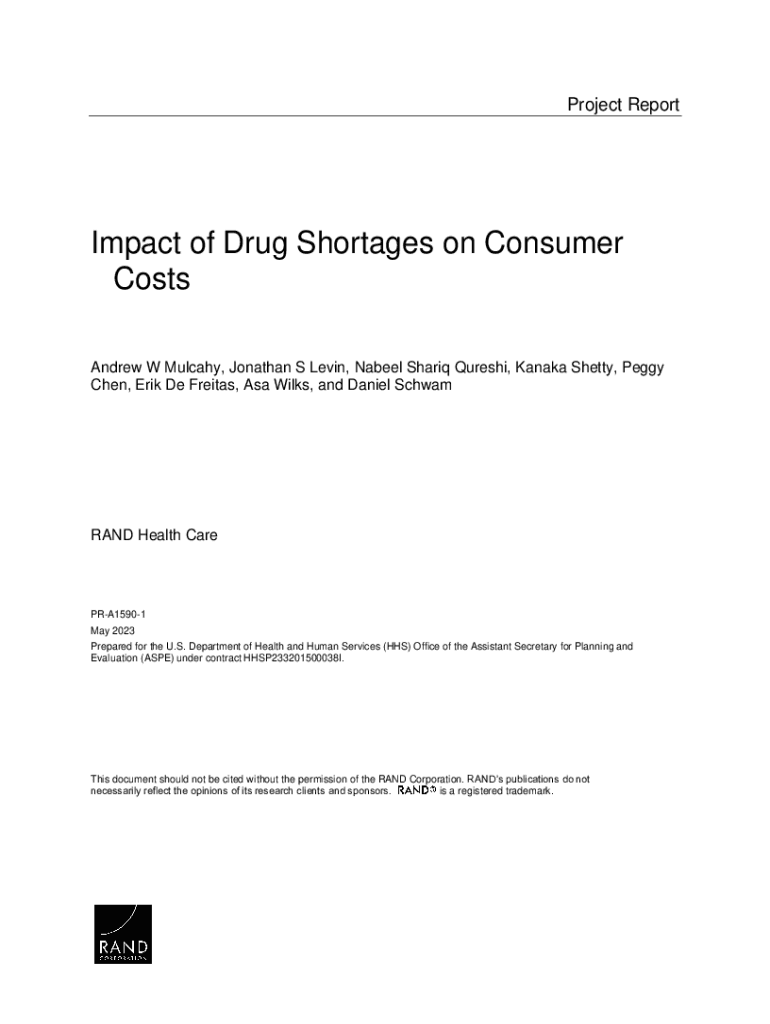 Project Report

Impact of Drug Shortages on Consumer Costs

Andrew W Mulcahy, Jonathan S Levin, Nabeel Shariq Qureshi, Kanaka Shetty, Peggy Chen, Erik De Freitas, Asa Wilks, and Daniel Schwam

RAND Health Care

PR-A1590-1
May 2023
Prepared for the U.S. Department of Health and Human Services (HHS) Office of the Assistant Secretary for Planning and Evaluation (ASPE) under contract HHSP233201500038I.

This document should not be cited without the permission of the RAND Corporation. RAND's publications do not necessarily reflect the opinions of its research clients and sponsors. RAND® is a registered trademark.

RAND
CORPORATION